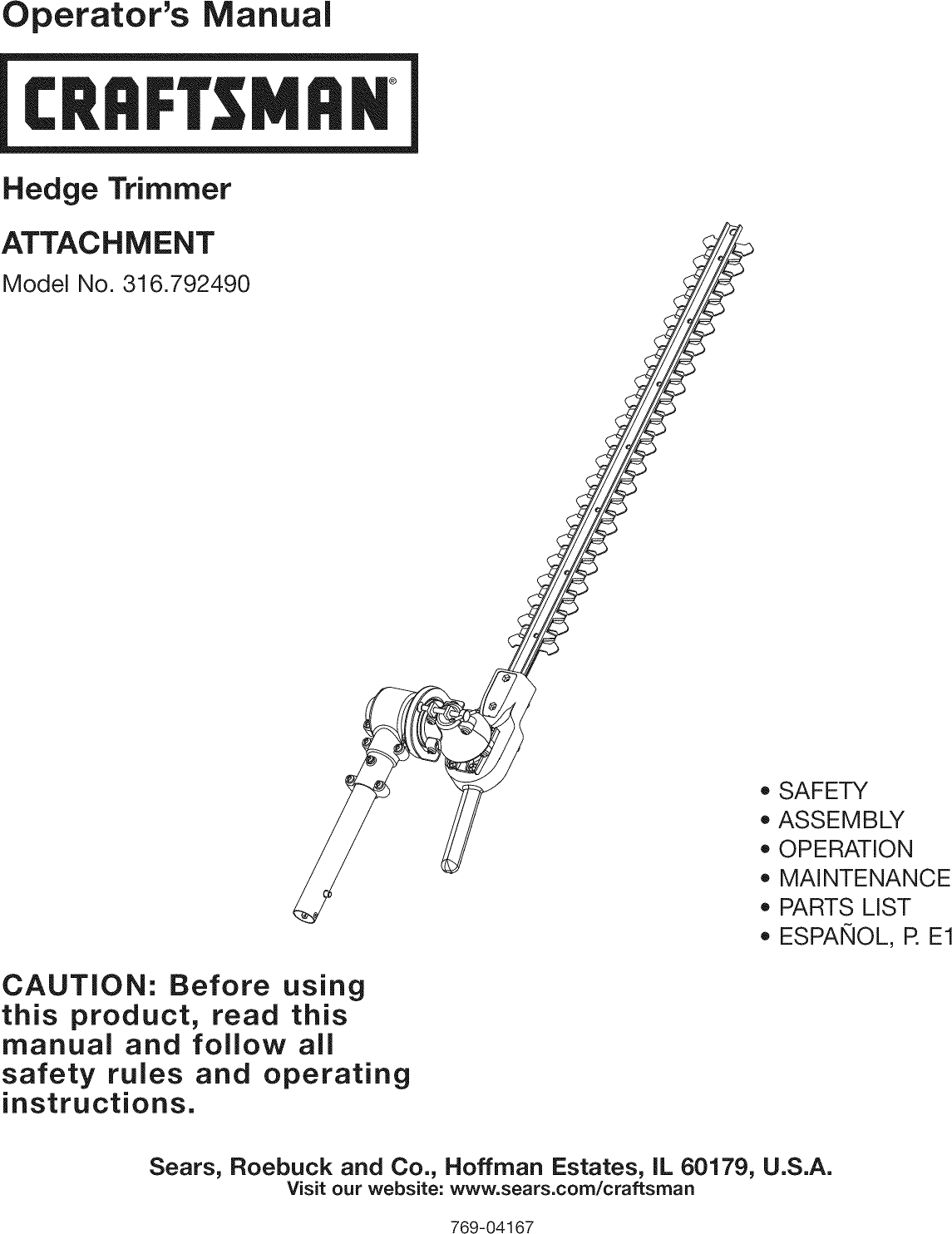 Operator's Manual

CRAFTSMAN®

Hedge Trimmer

ATTACHMENT

Model No. 316.792490

• SAFETY
• ASSEMBLY
• OPERATION
• MAINTENANCE
• PARTS LIST
• ESPAÑOL, P. E1

CAUTION: Before using this product, read this manual and follow all safety rules and operating instructions.

Sears, Roebuck and Co., Hoffman Estates, IL 60179, U.S.A.
Visit our website: www.sears.com/craftsman

769-04167